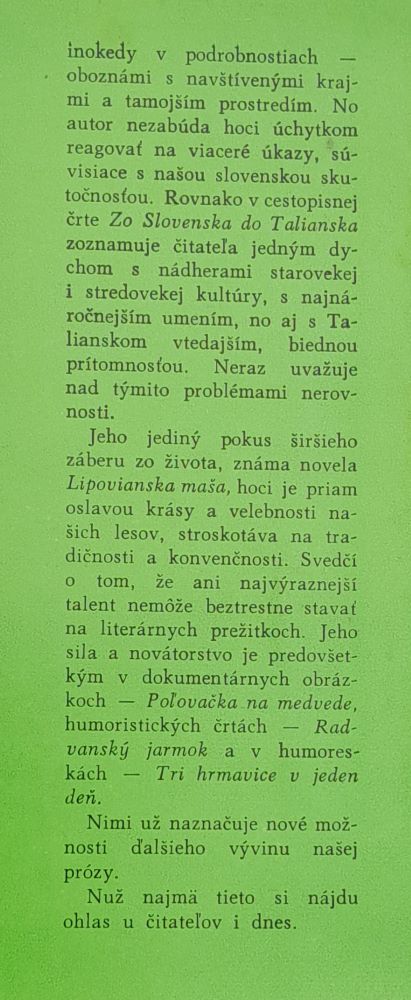 inokedy v podrobnostiach — oboznámi s navštívenými krajmi a tamojším prostredím. No autor nezabúda hoci úchytkom reagovať na viaceré úkazy, súvisiace s našou slovenskou skutočnosťou. Rovnako v cestopisnej črte Zo Slovenska do Talianska zoznamuje čitateľa jedným dychom s nádherami starovekej i stredovekej kultúry, s najnáročnejším umením, no aj s Talianskom vtedajším, biednou prítomnosťou. Neraz uvažuje nad týmito problémami nerovnosti.

Jeho jediný pokus širšieho záberu zo života, známa novela Lipovianska maša, hoci je priam oslavou krásy a velebnosti našich lesov, stroskotáva na tradičnosti a konvenčnosti. Svedčí o tom, že ani najvýraznejší talent nemôže beztrestne stavať na literárnych prežitkoch. Jeho sila a novátorstvo je predovšetkým v dokumentárnych obrázkoch — Poľovačka na medvede, humoristických črtách — Radvanský jarmok a v humoreskách — Tri hrmavice v jeden deň.

Nimi už naznačuje nové možnosti ďalšieho vývinu našej prózy.

Nuž najmä tieto si nájdu ohlas u čitateľov i dnes.